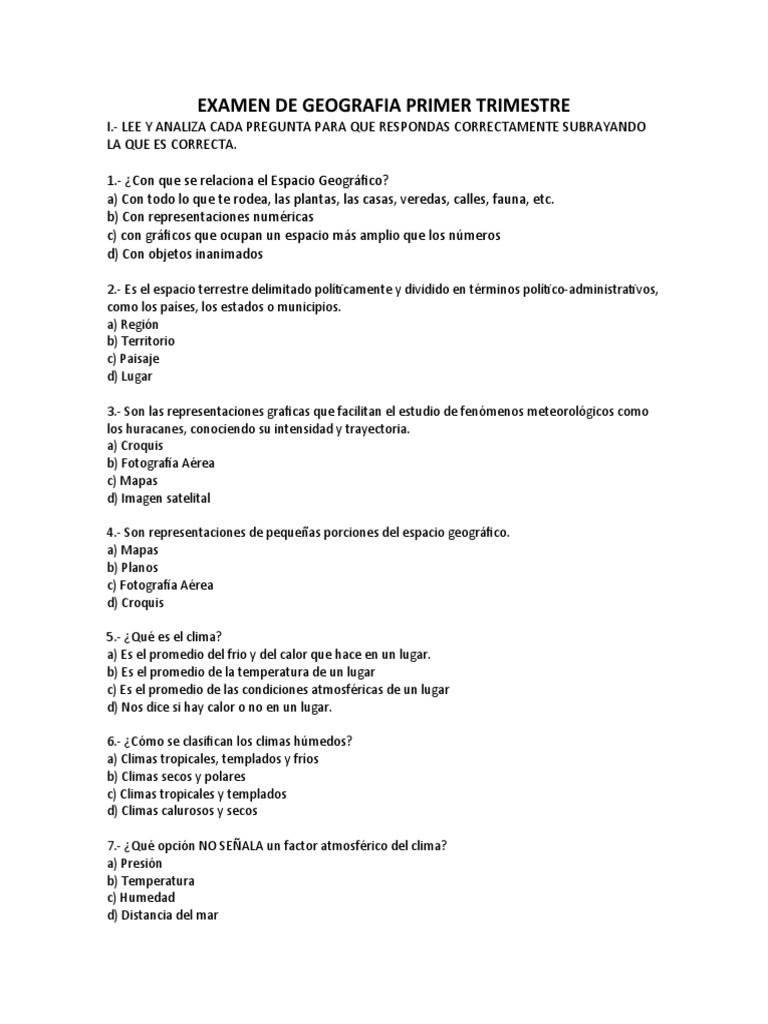 EXAMEN DE GEOGRAFIA PRIMER TRIMESTRE

I.- LEE Y ANALIZA CADA PREGUNTA PARA QUE RESPONDAS CORRECTAMENTE SUBRAYANDO LA QUE ES CORRECTA.

1.- ¿Con que se relaciona el Espacio Geográfico?
a) Con todo lo que te rodea, las plantas, las casas, veredas, calles, fauna, etc.
b) Con representaciones numéricas
c) con gráficos que ocupan un espacio más amplio que los números
d) Con objetos inanimados

2.- Es el espacio terrestre delimitado políticamente y dividido en términos político-administrativos, como los países, los estados o municipios.
a) Región
b) Territorio
c) Paisaje
d) Lugar

3.- Son las representaciones graficas que facilitan el estudio de fenómenos meteorológicos como los huracanes, conociendo su intensidad y trayectoria.
a) Croquis
b) Fotografía Aérea
c) Mapas
d) Imagen satelital

4.- Son representaciones de pequeñas porciones del espacio geográfico.
a) Mapas
b) Planos
c) Fotografía Aérea
d) Croquis

5.- ¿Qué es el clima?
a) Es el promedio del frio y del calor que hace en un lugar.
b) Es el promedio de la temperatura de un lugar
c) Es el promedio de las condiciones atmosféricas de un lugar
d) Nos dice si hay calor o no en un lugar.

6.- ¿Cómo se clasifican los climas húmedos?
a) Climas tropicales, templados y fríos
b) Climas secos y polares
c) Climas tropicales y templados
d) Climas calurosos y secos

7.- ¿Qué opción NO SEÑALA un factor atmosférico del clima?
a) Presión
b) Temperatura
c) Humedad
d) Distancia del mar